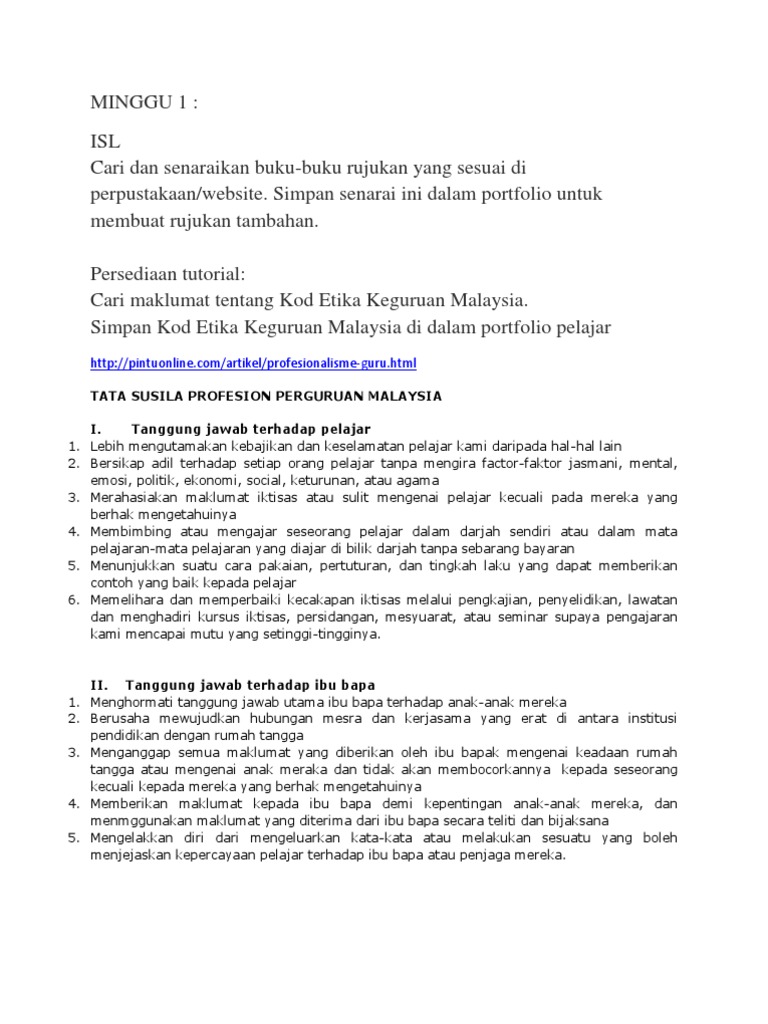 MINGGU 1 :

ISL
Cari dan senaraikan buku-buku rujukan yang sesuai di perpustakaan/website. Simpan senarai ini dalam portfolio untuk membuat rujukan tambahan.

Persediaan tutorial:
Cari maklumat tentang Kod Etika Keguruan Malaysia.
Simpan Kod Etika Keguruan Malaysia di dalam portfolio pelajar

http://pintuonline.com/artikel/profesionalisme-guru.html

TATA SUSILA PROFESION PERGURUAN MALAYSIA

I. Tanggung jawab terhadap pelajar
1. Lebih mengutamakan kebajikan dan keselamatan pelajar kami daripada hal-hal lain
2. Bersikap adil terhadap setiap orang pelajar tanpa mengira factor-faktor jasmani, mental, emosi, politik, ekonomi, social, keturunan, atau agama
3. Merahasiakan maklumat iktisas atau sulit mengenai pelajar kecuali pada mereka yang berhak mengetahuinya
4. Membimbing atau mengajar seseorang pelajar dalam darjah sendiri atau dalam mata pelajaran-mata pelajaran yang diajar di bilik darjah tanpa sebarang bayaran
5. Menunjukkan suatu cara pakaian, pertuturan, dan tingkah laku yang dapat memberikan contoh yang baik kepada pelajar
6. Memelihara dan memperbaiki kecakapan iktisas melalui pengkajian, penyelidikan, lawatan dan menghadiri kursus iktisas, persidangan, mesyuarat, atau seminar supaya pengajaran kami mencapai mutu yang setinggi-tingginya.

II. Tanggung jawab terhadap ibu bapa
1. Menghormati tanggung jawab utama ibu bapa terhadap anak-anak mereka
2. Berusaha mewujudkan hubungan mesra dan kerjasama yang erat di antara institusi pendidikan dengan rumah tangga
3. Menganggap semua maklumat yang diberikan oleh ibu bapak mengenai keadaan rumah tangga atau mengenai anak meraka dan tidak akan membocorkannya kepada seseorang kecuali kepada mereka yang berhak mengetahuinya
4. Memberikan maklumat kepada ibu bapa demi kepentingan anak-anak mereka, dan menmggunakan maklumat yang diterima dari ibu bapa secara teliti dan bijaksana
5. Mengelakkan diri dari mengeluarkan kata-kata atau melakukan sesuatu yang boleh menjejaskan kepercayaan pelajar terhadap ibu bapa atau penjaga mereka.